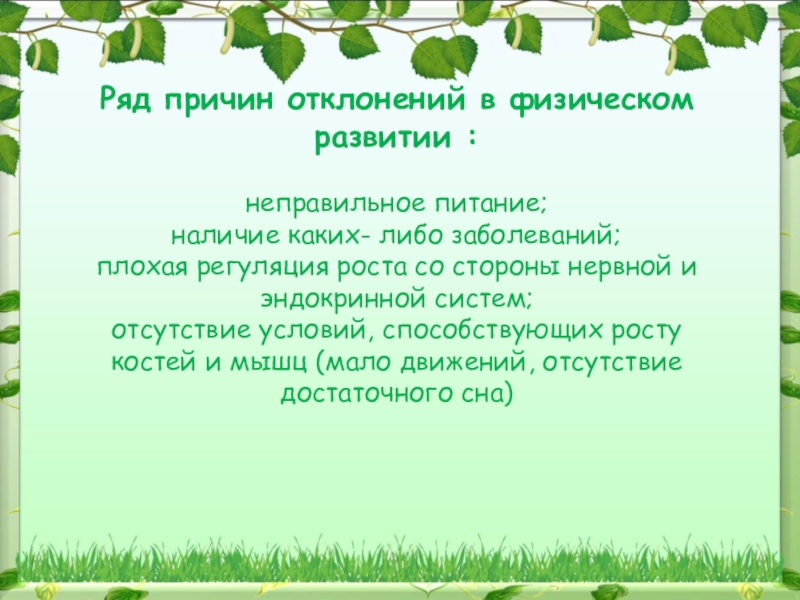 Ряд причин отклонений в физическом развитии :

неправильное питание;
наличие каких- либо заболеваний;
плохая регуляция роста со стороны нервной и эндокринной систем;
отсутствие условий, способствующих росту костей и мышц (мало движений, отсутствие достаточного сна)